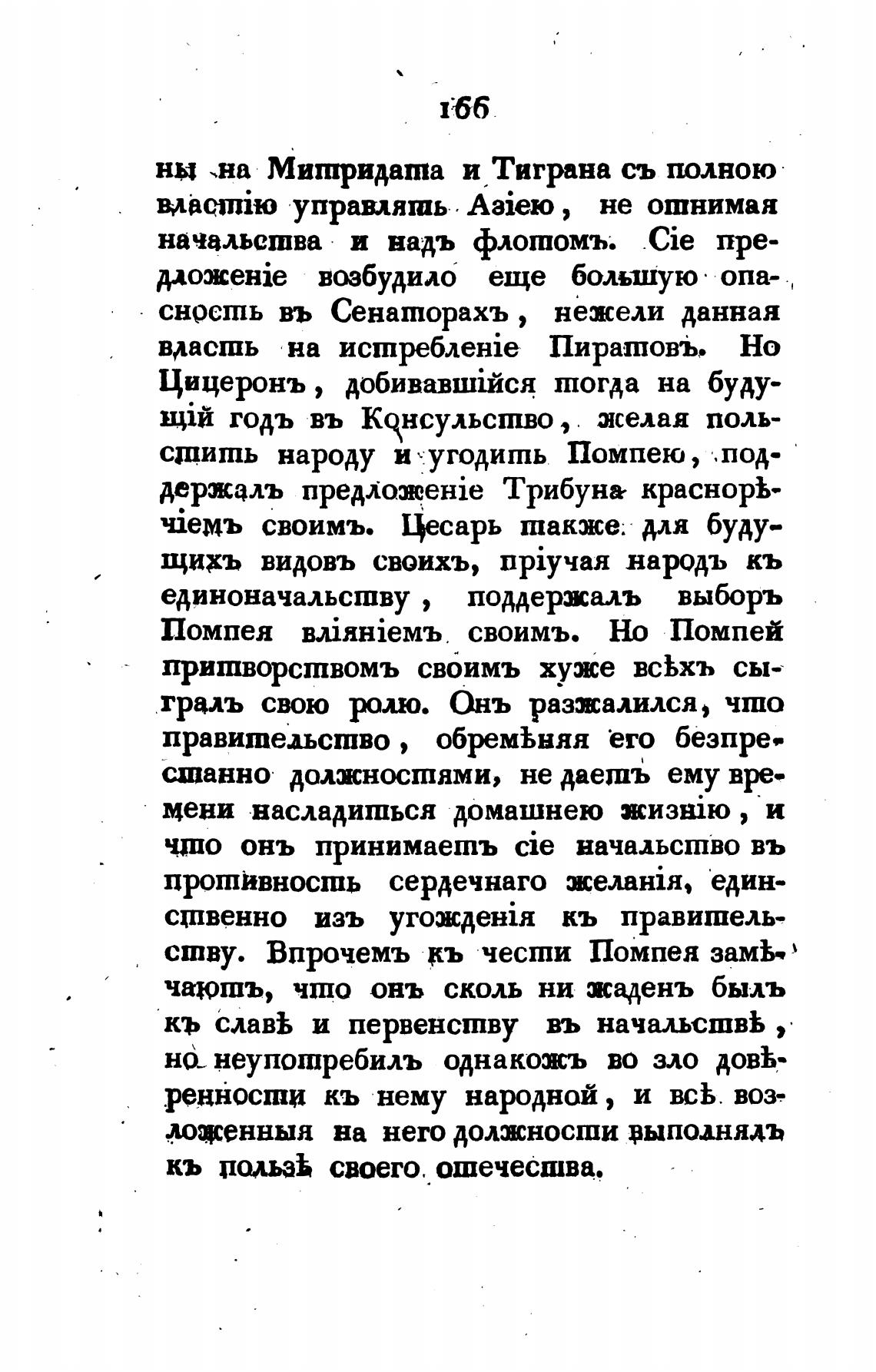 166

ны на Митридата и Тиграна съ полною властію управлять Азіею, не отнимая начальства и надъ флотомъ. Сіе предложеніе возбудило еще большую опасность въ Сенаторахъ, нежели данная власть на истребленіе Пиратовъ. Но Цицеронъ, добивавшійся тогда на будущій годъ въ Консульство, желая польстить народу и угодить Помпею, поддержалъ предложеніе Трибуна краснорѣчіемъ своимъ. Цесарь также для будущихъ видовъ своихъ, пріучая народъ къ единоначальству, поддержалъ выборъ Помпея вліяніемъ своимъ. Но Помпей притворствомъ своимъ хуже всѣхъ сыгралъ свою ролю. Онъ разжалился, что правительство, обремѣняя его безпрестанно должностями, не даетъ ему времени насладиться домашнею жизнію, и что онъ принимаетъ сіе начальство въ противность сердечнаго желанія, единственно изъ угожденія къ правительству. Впрочемъ къ чести Помпея замѣчаютъ, что онъ сколь ни жаденъ былъ къ славѣ и первенству въ начальствѣ, но неупотребилъ однакожъ во зло довѣренности къ нему народной, и всѣ возложенныя на него должности выполнялъ къ пользѣ своего отечества.